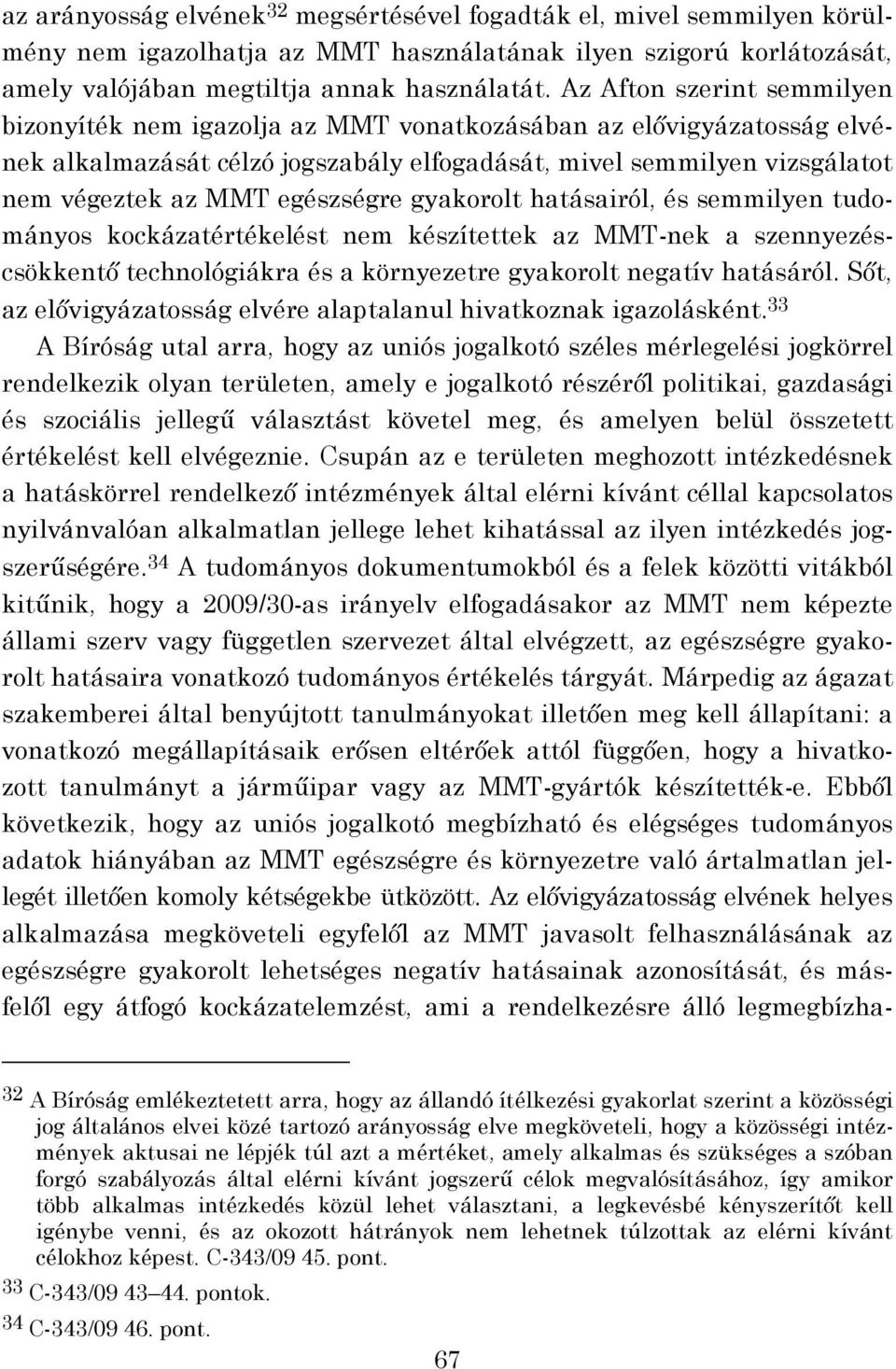 az arányosság elvének$^{32}$ megsértésével fogadták el, mivel semmilyen körülmény nem igazolhatja az MMT használatának ilyen szigorú korlátozását, amely valójában megtiltja annak használatát. Az Afton szerint semmilyen bizonyíték nem igazolja az MMT vonatkozásában az elővigyázatosság elvének alkalmazását célzó jogszabály elfogadását, mivel semmilyen vizsgálatot nem végeztek az MMT egészségre gyakorolt hatásairól, és semmilyen tudományos kockázatértékelést nem készítettek az MMT-nek a szennyezéscsökkentő technológiákra és a környezetre gyakorolt negatív hatásáról. Sőt, az elővigyázatosság elvére alaptalanul hivatkoznak igazolásként.$^{33}$ A Bíróság utal arra, hogy az uniós jogalkotó széles mérlegelési jogkörrel rendelkezik olyan területen, amely e jogalkotó részéről politikai, gazdasági és szociális jellegű választást követel meg, és amelyen belül összetett értékelést kell elvégeznie. Csupán az e területen meghozott intézkedésnek a hatáskörrel rendelkező intézmények által elérni kívánt céllal kapcsolatos nyilvánvalóan alkalmatlan jellege lehet kihatással az ilyen intézkedés jogszerűségére.$^{34}$ A tudományos dokumentumokból és a felek közötti vitákból kitűnik, hogy a 2009/30-as irányelv elfogadásakor az MMT nem képezte állami szerv vagy független szervezet által elvégzett, az egészségre gyakorolt hatásaira vonatkozó tudományos értékelés tárgyát. Márpedig az ágazat szakemberei által benyújtott tanulmányokat illetően meg kell állapítani: a vonatkozó megállapításaik erősen eltérőek attól függően, hogy a hivatkozott tanulmányt a járműipar vagy az MMT-gyártók készítették-e. Ebből következik, hogy az uniós jogalkotó megbízható és elégséges tudományos adatok hiányában az MMT egészségre és környezetre való ártalmatlan jellegét illetően komoly kétségekbe ütközött. Az elővigyázatosság elvének helyes alkalmazása megköveteli egyfelől az MMT javasolt felhasználásának az egészségre gyakorolt lehetséges negatív hatásainak azonosítását, és másfelől egy átfogó kockázatelemzést, ami a rendelkezésre álló legmegbízha-

$^{32}$ A Bíróság emlékeztetett arra, hogy az állandó ítélkezési gyakorlat szerint a közösségi jog általános elvei közé tartozó arányosság elve megköveteli, hogy a közösségi intézmények aktusai ne lépjék túl azt a mértéket, amely alkalmas és szükséges a szóban forgó szabályozás által elérni kívánt jogszerű célok megvalósításához, így amikor több alkalmas intézkedés közül lehet választani, a legkevésbé kényszerítőt kell igénybe venni, és az okozott hátrányok nem lehetnek túlzottak az elérni kívánt célokhoz képest. C-343/09 45. pont.
$^{33}$ C-343/09 43–44. pontok.
$^{34}$ C-343/09 46. pont.

67